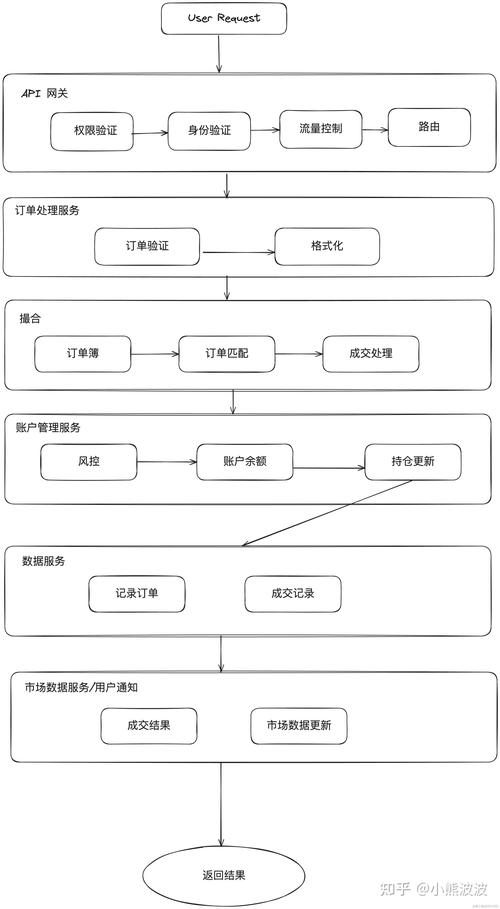 User Request

API 网关

权限验证

身份验证

流量控制

路由

订单处理服务

订单验证

格式化

撮合

订单簿

订单匹配

成交处理

账户管理服务

风控

账户余额

持仓更新

数据服务

记录订单

成交记录

市场数据服务/用户通知

成交结果

市场数据更新

返回结果

知乎 @小熊波波